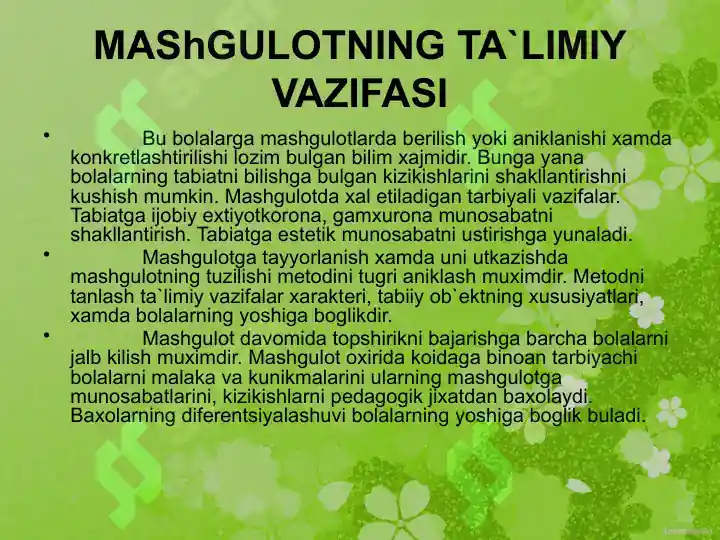 MAShGULOTNING TA`LIMIY VAZIFASI

• Bu bolalarga mashgulotlarda berilish yoki aniklanishi xamda konkretlashtirilishi lozim bulgan bilim xajmidir. Bunga yana bolalarning tabiatni bilishga bulgan kizikishlarini shakllantirishni kushish mumkin. Mashgulotda xal etiladigan tarbiyali vazifalar. Tabiatga ijobiy extiyotkorona, gamxurona munosabatni shakllantirish. Tabiatga estetik munosabatni ustirishga yunaladi.

• Mashgulotga tayyorlanish xamda uni utkazishda mashgulotning tuzilishi metodini tugri aniklash muximdir. Metodni tanlash ta`limiy vazifalar xarakteri, tabiiy ob`ektning xususiyatlari, xamda bolalarning yoshiga boglikdir.

• Mashgulot davomida topshirikni bajarishga barcha bolalarni jalb kilish muximdir. Mashgulot oxirida koidaga binoan tarbiyachi bolalarni malaka va kunikmalarini ularning mashgulotga munosabatlarini, kizikishlarni pedagogik jixatdan baxolaydi. Baxolarning diferentsiyalashuvi bolalarning yoshiga boglik buladi.